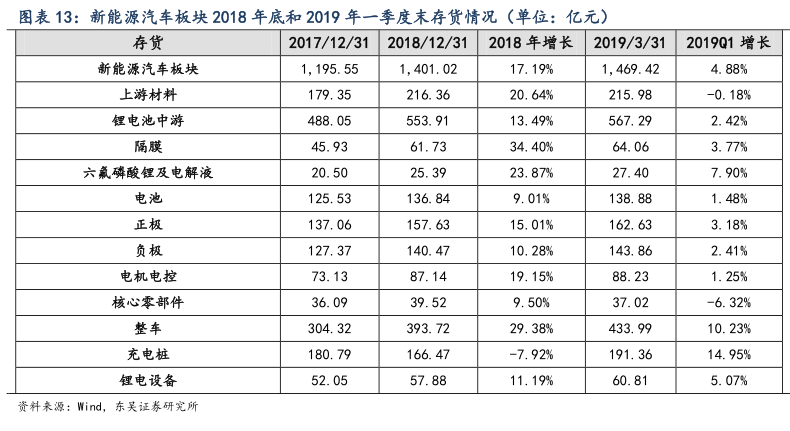 图表 13：新能源汽车板块 2018 年底和 2019 年一季度末存货情况（单位：亿元）

| 存货 | 2017/12/31 | 2018/12/31 | 2018 年增长 | 2019/3/31 | 2019Q1 增长 |
|---|---|---|---|---|---|
| 新能源汽车板块 | 1,195.55 | 1,401.02 | 17.19% | 1,469.42 | 4.88% |
| 上游材料 | 179.35 | 216.36 | 20.64% | 215.98 | -0.18% |
| 锂电池中游 | 488.05 | 553.91 | 13.49% | 567.29 | 2.42% |
| 隔膜 | 45.93 | 61.73 | 34.40% | 64.06 | 3.77% |
| 六氟磷酸锂及电解液 | 20.50 | 25.39 | 23.87% | 27.40 | 7.90% |
| 电池 | 125.53 | 136.84 | 9.01% | 138.88 | 1.48% |
| 正极 | 137.06 | 157.63 | 15.01% | 162.63 | 3.18% |
| 负极 | 127.37 | 140.47 | 10.28% | 143.86 | 2.41% |
| 电机电控 | 73.13 | 87.14 | 19.15% | 88.23 | 1.25% |
| 核心零部件 | 36.09 | 39.52 | 9.50% | 37.02 | -6.32% |
| 整车 | 304.32 | 393.72 | 29.38% | 433.99 | 10.23% |
| 充电桩 | 180.79 | 166.47 | -7.92% | 191.36 | 14.95% |
| 锂电设备 | 52.05 | 57.88 | 11.19% | 60.81 | 5.07% |

资料来源：Wind，东吴证券研究所